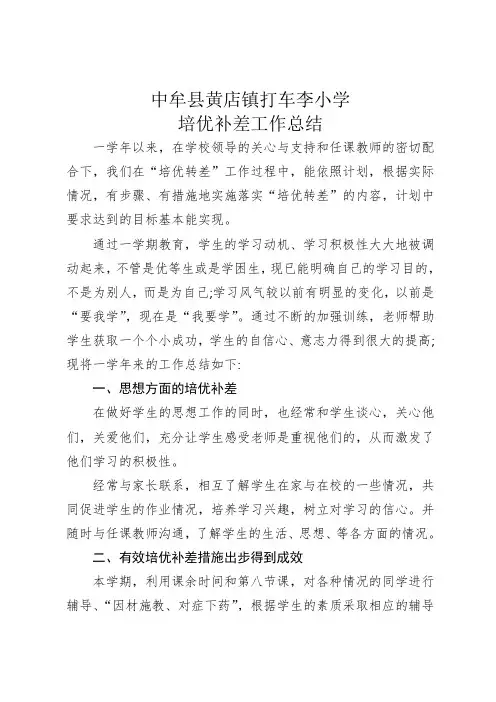 中牟县黄店镇打车李小学
培优补差工作总结

一学年以来，在学校领导的关心与支持和任课教师的密切配合下，我们在“培优转差”工作过程中，能依照计划，根据实际情况，有步骤、有措施地实施落实“培优转差”的内容，计划中要求达到的目标基本能实现。

通过一学期教育，学生的学习动机、学习积极性大大地被调动起来，不管是优等生或是学困生，现已能明确自己的学习目的，不是为别人，而是为自己;学习风气较以前有明显的变化，以前是“要我学”，现在是“我要学”。通过不断的加强训练，老师帮助学生获取一个个小成功，学生的自信心、意志力得到很大的提高;现将一学年来的工作总结如下:

一、思想方面的培优补差

在做好学生的思想工作的同时，也经常和学生谈心，关心他们，关爱他们，充分让学生感受老师是重视他们的，从而激发了他们学习的积极性。

经常与家长联系，相互了解学生在家与在校的一些情况，共同促进学生的作业情况，培养学习兴趣，树立对学习的信心。并随时与任课教师沟通，了解学生的生活、思想、等各方面的情况。

二、有效培优补差措施出步得到成效

本学期，利用课余时间和第八节课，对各种情况的同学进行辅导、“因材施教、对症下药”，根据学生的素质采取相应的辅导